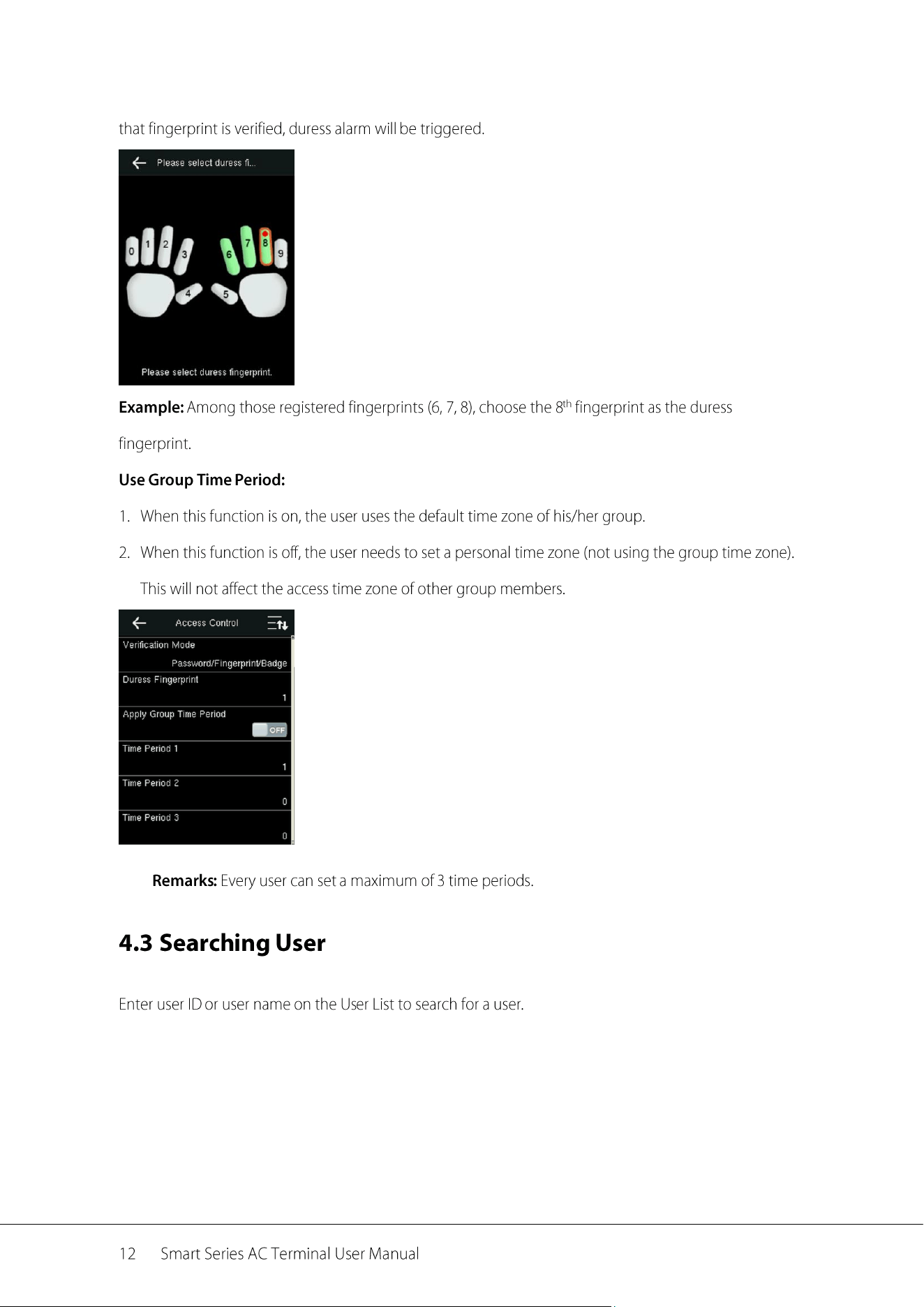 that fingerprint is verified, duress alarm will be triggered.

Please select duress fi...

0 1 2 3 4 5 6 7 8 9

Please select duress fingerprint.

Example: Among those registered fingerprints (6, 7, 8), choose the 8th fingerprint as the duress fingerprint.

Use Group Time Period:

1. When this function is on, the user uses the default time zone of his/her group.

2. When this function is off, the user needs to set a personal time zone (not using the group time zone). This will not affect the access time zone of other group members.

Access Control

Verification Mode
Password/Fingerprint/Badge

Duress Fingerprint
1

Apply Group Time Period
OFF

Time Period 1
1

Time Period 2
0

Time Period 3
0

Remarks: Every user can set a maximum of 3 time periods.

4.3 Searching User

Enter user ID or user name on the User List to search for a user.

12 Smart Series AC Terminal User Manual